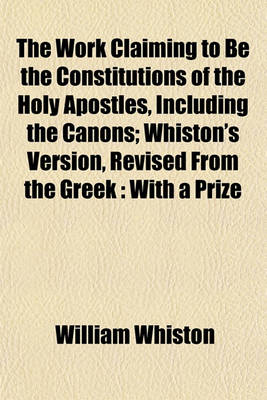 The Work Claiming to Be the Constitutions of the Holy Apostles, Including the Canons; Whiston's Version, Revised From the Greek : With a Prize

William Whiston